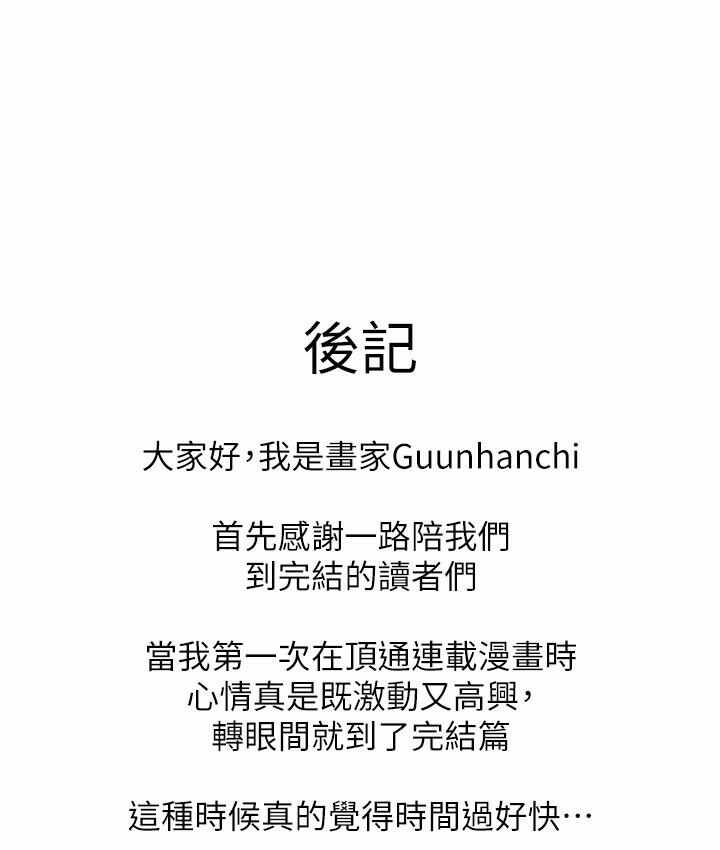 後記

大家好，我是畫家Guunhanchi

首先感謝一路陪我們
到完結的讀者們

當我第一次在頂通連載漫畫時
心情真是既激動又高興，
轉眼間就到了完結篇

這種時候真的覺得時間過好快…